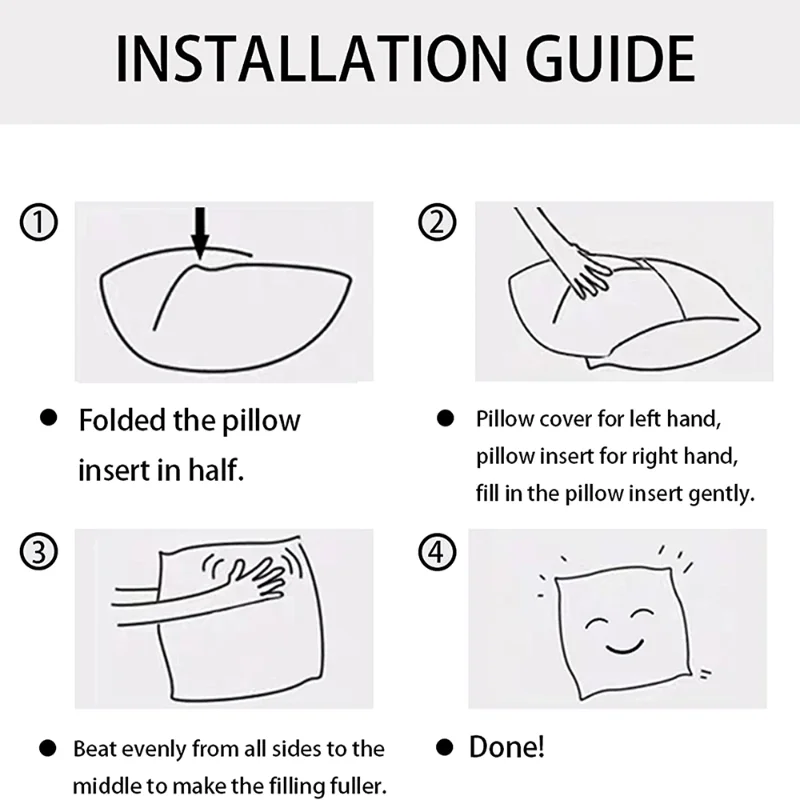 INSTALLATION GUIDE

①

● Folded the pillow insert in half.

②

● Pillow cover for left hand, pillow insert for right hand, fill in the pillow insert gently.

③

● Beat evenly from all sides to the middle to make the filling fuller.

④

● Done!